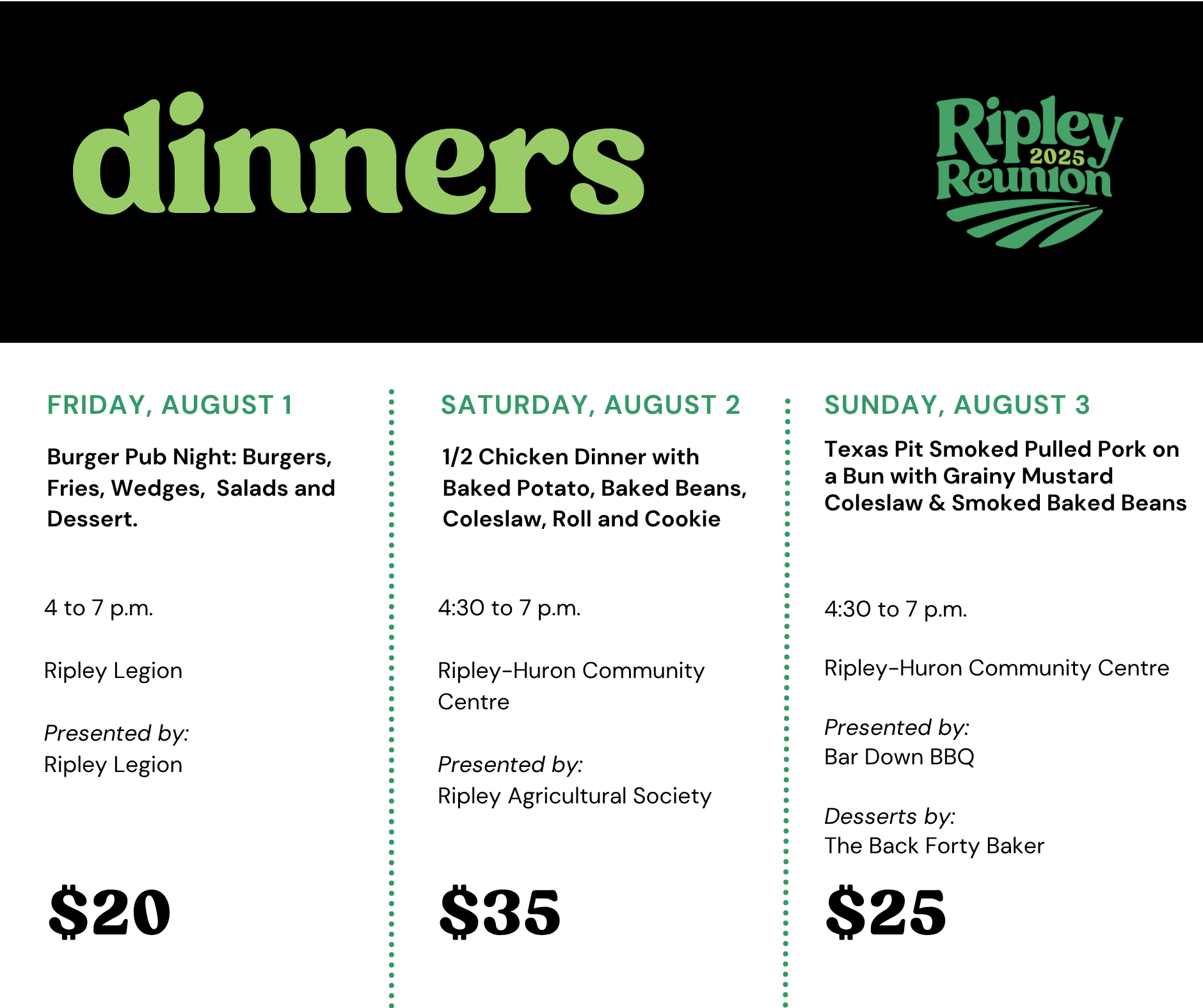 dinners

Ripley 2025 Reunion

FRIDAY, AUGUST 1

Burger Pub Night: Burgers, Fries, Wedges, Salads and Dessert.

4 to 7 p.m.

Ripley Legion

Presented by:
Ripley Legion

$20

SATURDAY, AUGUST 2

1/2 Chicken Dinner with Baked Potato, Baked Beans, Coleslaw, Roll and Cookie

4:30 to 7 p.m.

Ripley-Huron Community Centre

Presented by:
Ripley Agricultural Society

$35

SUNDAY, AUGUST 3

Texas Pit Smoked Pulled Pork on a Bun with Grainy Mustard Coleslaw & Smoked Baked Beans

4:30 to 7 p.m.

Ripley-Huron Community Centre

Presented by:
Bar Down BBQ

Desserts by:
The Back Forty Baker

$25